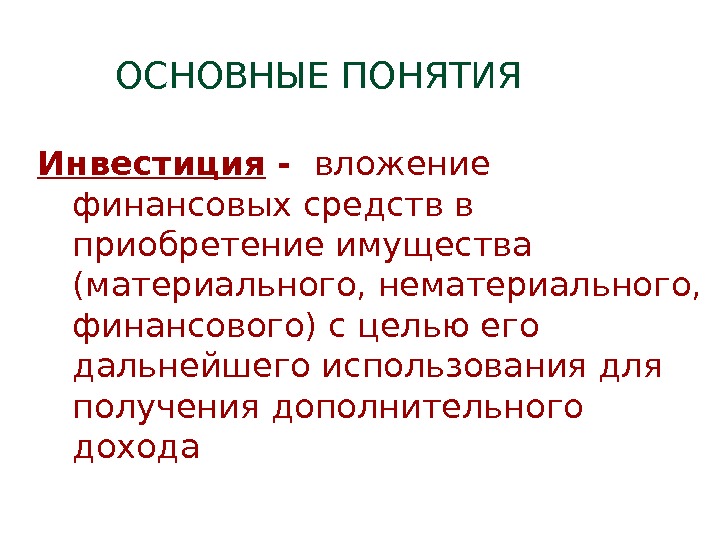 ОСНОВНЫЕ ПОНЯТИЯ

Инвестиция - вложение финансовых средств в приобретение имущества (материального, нематериального, финансового) с целью его дальнейшего использования для получения дополнительного дохода